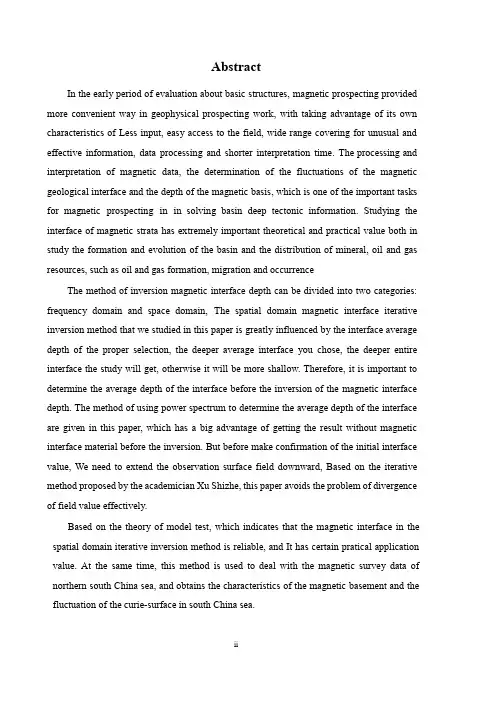 Abstract

In the early period of evaluation about basic structures, magnetic prospecting provided more convenient way in geophysical prospecting work, with taking advantage of its own characteristics of Less input, easy access to the field, wide range covering for unusual and effective information, data processing and shorter interpretation time. The processing and interpretation of magnetic data, the determination of the fluctuations of the magnetic geological interface and the depth of the magnetic basis, which is one of the important tasks for magnetic prospecting in in solving basin deep tectonic information. Studying the interface of magnetic strata has extremely important theoretical and practical value both in study the formation and evolution of the basin and the distribution of mineral, oil and gas resources, such as oil and gas formation, migration and occurrence

The method of inversion magnetic interface depth can be divided into two categories: frequency domain and space domain, The spatial domain magnetic interface iterative inversion method that we studied in this paper is greatly influenced by the interface average depth of the proper selection, the deeper average interface you chose, the deeper entire interface the study will get, otherwise it will be more shallow. Therefore, it is important to determine the average depth of the interface before the inversion of the magnetic interface depth. The method of using power spectrum to determine the average depth of the interface are given in this paper, which has a big advantage of getting the result without magnetic interface material before the inversion. But before make confirmation of the initial interface value, We need to extend the observation surface field downward, Based on the iterative method proposed by the academician Xu Shizhe, this paper avoids the problem of divergence of field value effectively.

Based on the theory of model test, which indicates that the magnetic interface in the spatial domain iterative inversion method is reliable, and It has certain pratical application value. At the same time, this method is used to deal with the magnetic survey data of northern south China sea, and obtains the characteristics of the magnetic basement and the fluctuation of the curie-surface in south China sea.

ii